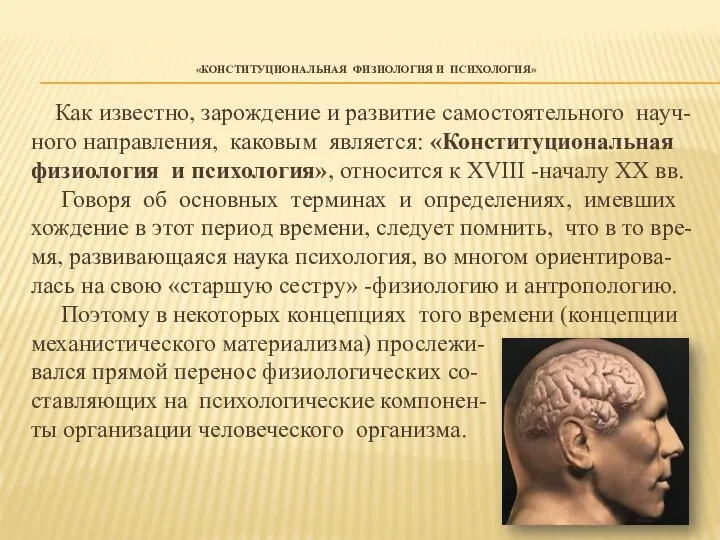 «КОНСТИТУЦИОНАЛЬНАЯ ФИЗИОЛОГИЯ И ПСИХОЛОГИЯ»

Как известно, зарождение и развитие самостоятельного научного направления, каковым является: «Конституциональная физиология и психология», относится к XVIII -началу XX вв.

Говоря об основных терминах и определениях, имевших хождение в этот период времени, следует помнить, что в то время, развивающаяся наука психология, во многом ориентировалась на свою «старшую сестру» -физиологию и антропологию.

Поэтому в некоторых концепциях того времени (концепции механистического материализма) прослеживался прямой перенос физиологических составляющих на психологические компоненты организации человеческого организма.